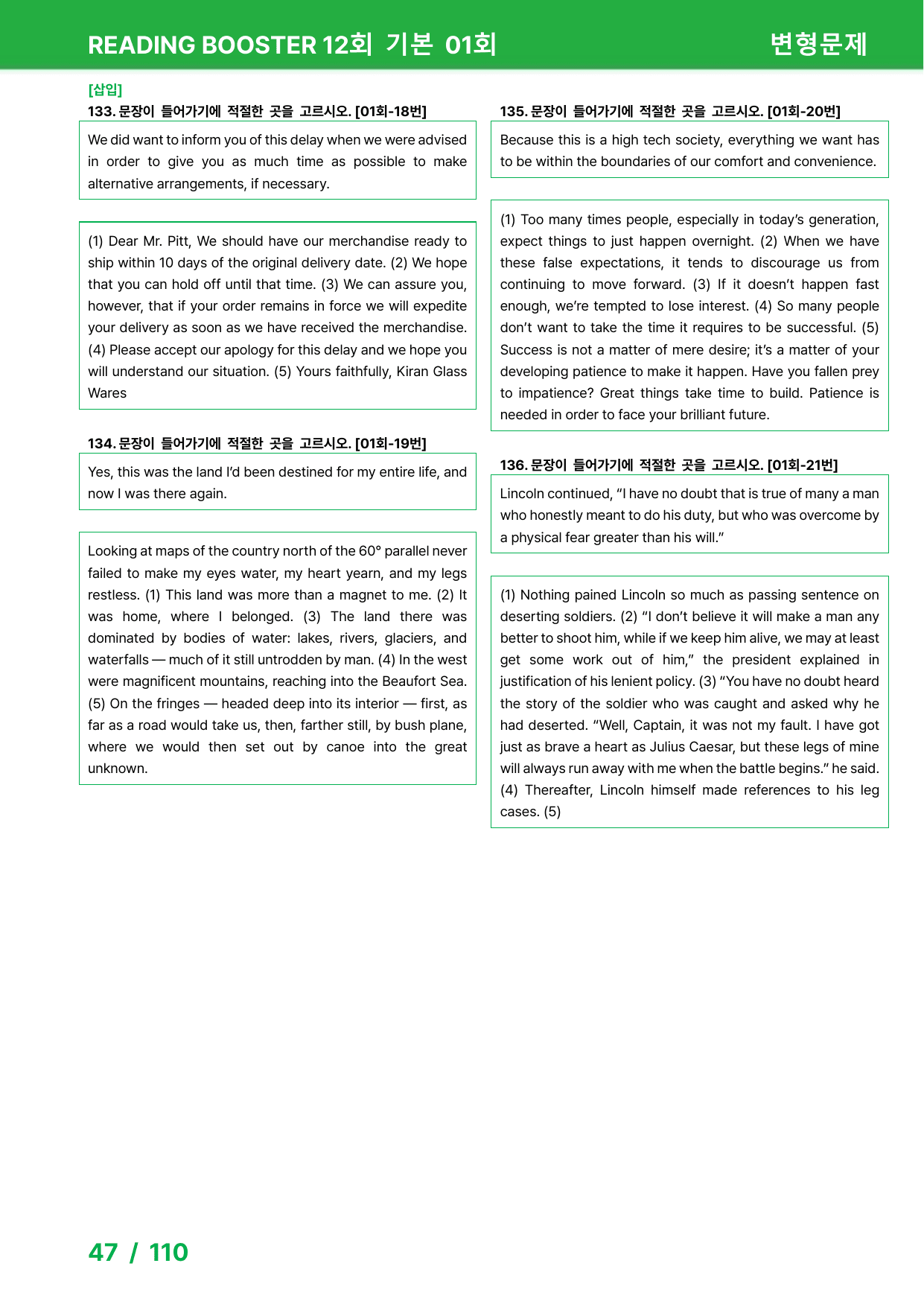 READING BOOSTER 12회 기본 01회

변형문제

[삽입]

133. 문장이 들어가기에 적절한 곳을 고르시오. [01회-18번]

We did want to inform you of this delay when we were advised in order to give you as much time as possible to make alternative arrangements, if necessary.

(1) Dear Mr. Pitt, We should have our merchandise ready to ship within 10 days of the original delivery date. (2) We hope that you can hold off until that time. (3) We can assure you, however, that if your order remains in force we will expedite your delivery as soon as we have received the merchandise. (4) Please accept our apology for this delay and we hope you will understand our situation. (5) Yours faithfully, Kiran Glass Wares

134. 문장이 들어가기에 적절한 곳을 고르시오. [01회-19번]

Yes, this was the land I'd been destined for my entire life, and now I was there again.

Looking at maps of the country north of the 60° parallel never failed to make my eyes water, my heart yearn, and my legs restless. (1) This land was more than a magnet to me. (2) It was home, where I belonged. (3) The land there was dominated by bodies of water: lakes, rivers, glaciers, and waterfalls — much of it still untrodden by man. (4) In the west were magnificent mountains, reaching into the Beaufort Sea. (5) On the fringes — headed deep into its interior — first, as far as a road would take us, then, farther still, by bush plane, where we would then set out by canoe into the great unknown.

135. 문장이 들어가기에 적절한 곳을 고르시오. [01회-20번]

Because this is a high tech society, everything we want has to be within the boundaries of our comfort and convenience.

(1) Too many times people, especially in today's generation, expect things to just happen overnight. (2) When we have these false expectations, it tends to discourage us from continuing to move forward. (3) If it doesn't happen fast enough, we're tempted to lose interest. (4) So many people don't want to take the time it requires to be successful. (5) Success is not a matter of mere desire; it's a matter of your developing patience to make it happen. Have you fallen prey to impatience? Great things take time to build. Patience is needed in order to face your brilliant future.

136. 문장이 들어가기에 적절한 곳을 고르시오. [01회-21번]

Lincoln continued, "I have no doubt that is true of many a man who honestly meant to do his duty, but who was overcome by a physical fear greater than his will."

(1) Nothing pained Lincoln so much as passing sentence on deserting soldiers. (2) "I don't believe it will make a man any better to shoot him, while if we keep him alive, we may at least get some work out of him," the president explained in justification of his lenient policy. (3) "You have no doubt heard the story of the soldier who was caught and asked why he had deserted. "Well, Captain, it was not my fault. I have got just as brave a heart as Julius Caesar, but these legs of mine will always run away with me when the battle begins." he said. (4) Thereafter, Lincoln himself made references to his leg cases. (5)

47 / 110